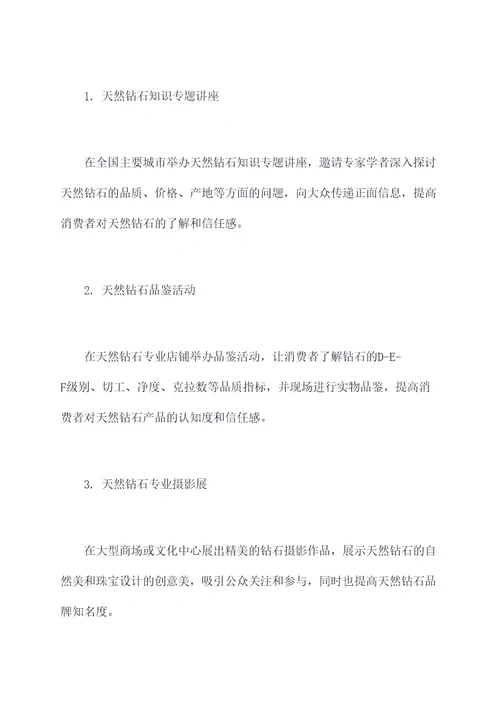 1. 天然钻石知识专题讲座

在全国主要城市举办天然钻石知识专题讲座，邀请专家学者深入探讨天然钻石的品质、价格、产地等方面的问题，向大众传递正面信息，提高消费者对天然钻石的了解和信任感。

2. 天然钻石品鉴活动

在天然钻石专业店铺举办品鉴活动，让消费者了解钻石的D-E-F级别、切工、净度、克拉数等品质指标，并现场进行实物品鉴，提高消费者对天然钻石产品的认知度和信任感。

3. 天然钻石专业摄影展

在大型商场或文化中心展出精美的钻石摄影作品，展示天然钻石的自然美和珠宝设计的创意美，吸引公众关注和参与，同时也提高天然钻石品牌知名度。